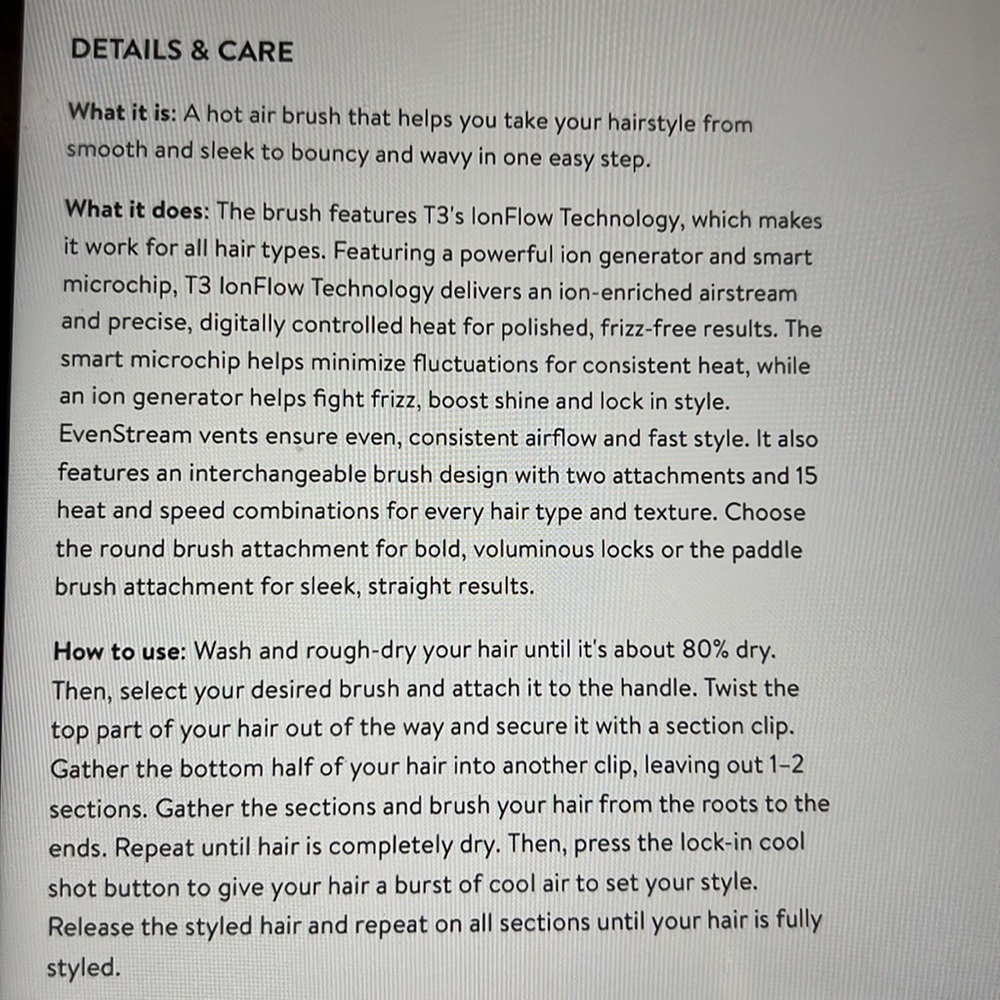 DETAILS & CARE

What it is: A hot air brush that helps you take your hairstyle from smooth and sleek to bouncy and wavy in one easy step.

What it does: The brush features T3's IonFlow Technology, which makes it work for all hair types. Featuring a powerful ion generator and smart microchip, T3 IonFlow Technology delivers an ion-enriched airstream and precise, digitally controlled heat for polished, frizz-free results. The smart microchip helps minimize fluctuations for consistent heat, while an ion generator helps fight frizz, boost shine and lock in style. EvenStream vents ensure even, consistent airflow and fast style. It also features an interchangeable brush design with two attachments and 15 heat and speed combinations for every hair type and texture. Choose the round brush attachment for bold, voluminous locks or the paddle brush attachment for sleek, straight results.

How to use: Wash and rough-dry your hair until it's about 80% dry. Then, select your desired brush and attach it to the handle. Twist the top part of your hair out of the way and secure it with a section clip. Gather the bottom half of your hair into another clip, leaving out 1–2 sections. Gather the sections and brush your hair from the roots to the ends. Repeat until hair is completely dry. Then, press the lock-in cool shot button to give your hair a burst of cool air to set your style. Release the styled hair and repeat on all sections until your hair is fully styled.